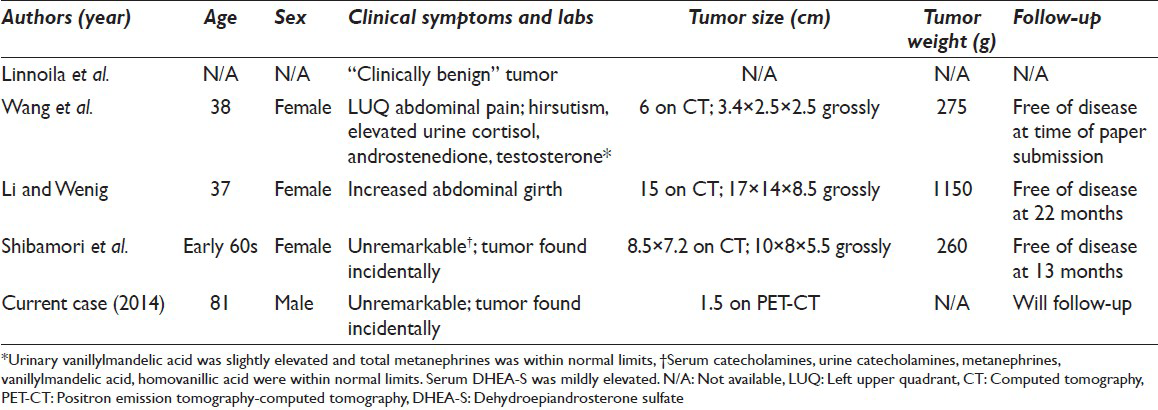 | Authors (year) | Age | Sex | Clinical symptoms and labs | Tumor size (cm) | Tumor weight (g) | Follow-up |
|---|---|---|---|---|---|---|
| Linnoila et al. | N/A | N/A | "Clinically benign" tumor | N/A | N/A | N/A |
| Wang et al. | 38 | Female | LUQ abdominal pain; hirsutism, elevated urine cortisol, androstenedione, testosterone* | 6 on CT; 3.4×2.5×2.5 grossly | 275 | Free of disease at time of paper submission |
| Li and Wenig | 37 | Female | Increased abdominal girth | 15 on CT; 17×14×8.5 grossly | 1150 | Free of disease at 22 months |
| Shibamori et al. | Early 60s | Female | Unremarkable†; tumor found incidentally | 8.5×7.2 on CT; 10×8×5.5 grossly | 260 | Free of disease at 13 months |
| Current case (2014) | 81 | Male | Unremarkable; tumor found incidentally | 1.5 on PET-CT | N/A | Will follow-up |

*Urinary vanillylmandelic acid was slightly elevated and total metanephrines was within normal limits, †Serum catecholamines, urine catecholamines, metanephrines, vanillylmandelic acid, homovanillic acid were within normal limits. Serum DHEA-S was mildly elevated. N/A: Not available, LUQ: Left upper quadrant, CT: Computed tomography, PET-CT: Positron emission tomography-computed tomography, DHEA-S: Dehydroepiandrosterone sulfate